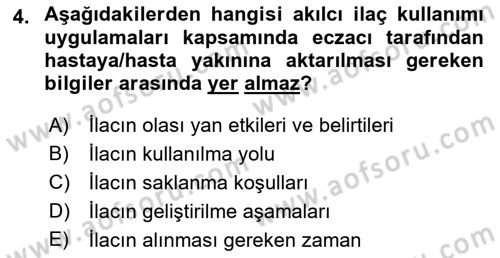 4. Aşağıdakilerden hangisi akılcı ilaç kullanımı uygulamaları kapsamında eczacı tarafından hastaya/hasta yakınına aktarılması gereken bilgiler arasında yer almaz?

A) İlacın olası yan etkileri ve belirtileri
B) İlacın kullanılma yolu
C) İlacın saklanma koşulları
D) İlacın geliştirilme aşamaları
E) İlacın alınması gereken zaman

www.aofsoru.com